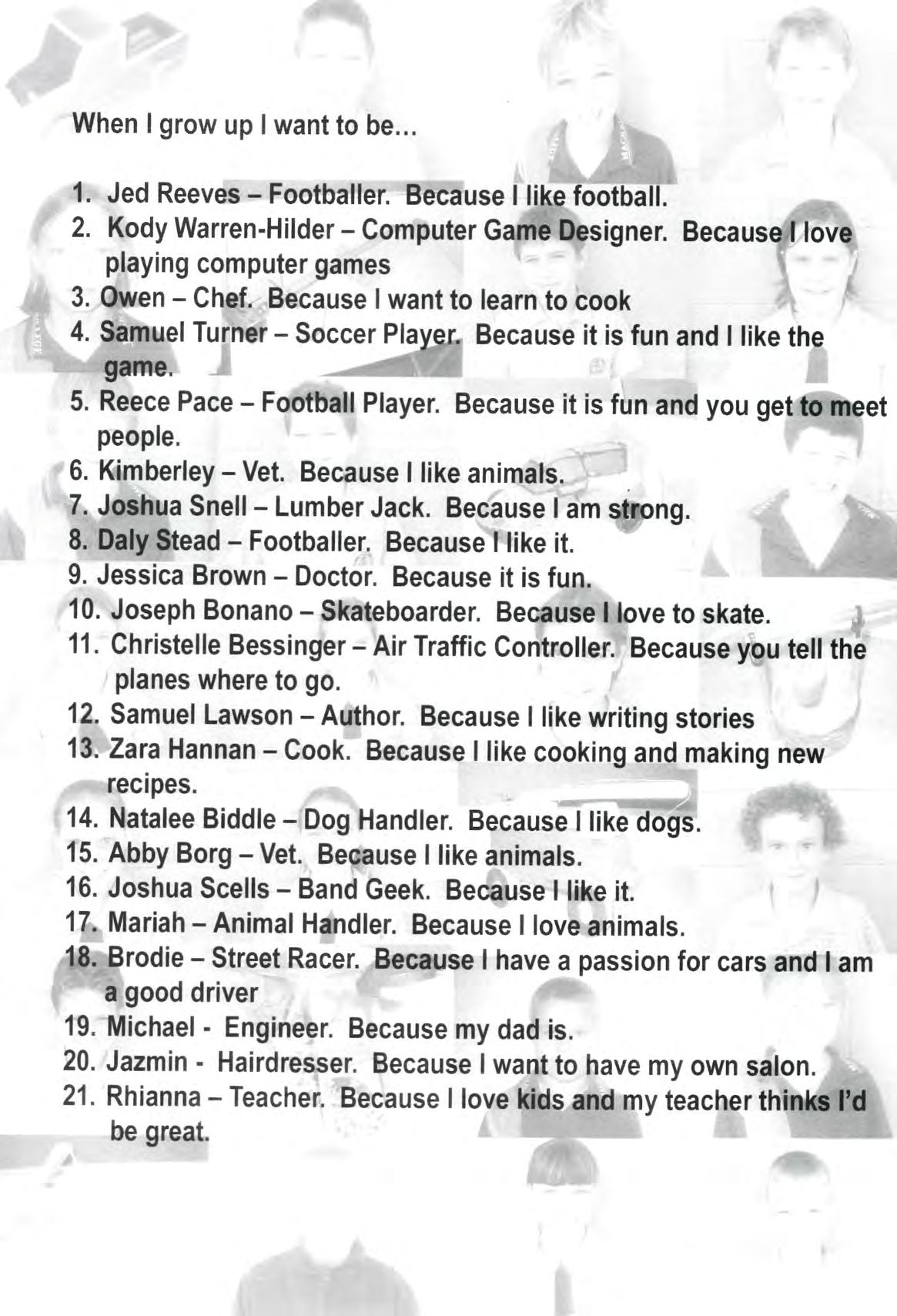 When I grow up I want to be...

1. Jed Reeves – Footballer. Because I like football.
2. Kody Warren-Hilder – Computer Game Designer. Because I love playing computer games
3. Owen – Chef. Because I want to learn to cook
4. Samuel Turner – Soccer Player. Because it is fun and I like the game.
5. Reece Pace – Football Player. Because it is fun and you get to meet people.
6. Kimberley – Vet. Because I like animals.
7. Joshua Snell – Lumber Jack. Because I am strong.
8. Daly Stead – Footballer. Because I like it.
9. Jessica Brown – Doctor. Because it is fun.
10. Joseph Bonano – Skateboarder. Because I love to skate.
11. Christelle Bessinger – Air Traffic Controller. Because you tell the planes where to go.
12. Samuel Lawson – Author. Because I like writing stories
13. Zara Hannan – Cook. Because I like cooking and making new recipes.
14. Natalee Biddle – Dog Handler. Because I like dogs.
15. Abby Borg – Vet. Because I like animals.
16. Joshua Scells – Band Geek. Because I like it.
17. Mariah – Animal Handler. Because I love animals.
18. Brodie – Street Racer. Because I have a passion for cars and I am a good driver
19. Michael - Engineer. Because my dad is.
20. Jazmin - Hairdresser. Because I want to have my own salon.
21. Rhianna – Teacher. Because I love kids and my teacher thinks I'd be great.